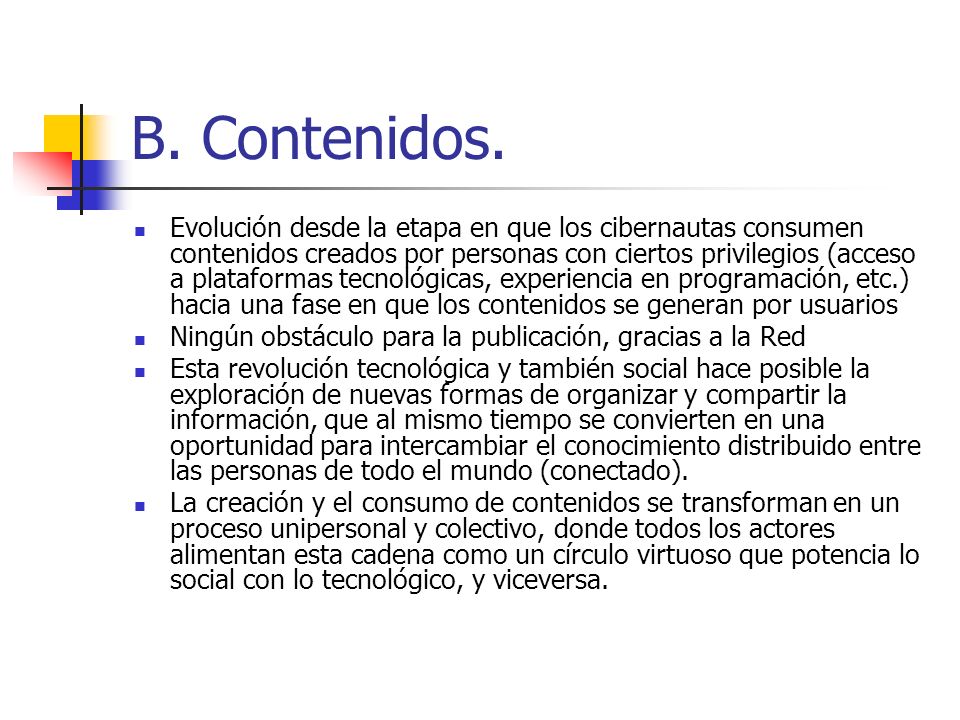 B. Contenidos.

- Evolución desde la etapa en que los cibernautas consumen contenidos creados por personas con ciertos privilegios (acceso a plataformas tecnológicas, experiencia en programación, etc.) hacia una fase en que los contenidos se generan por usuarios
- Ningún obstáculo para la publicación, gracias a la Red
- Esta revolución tecnológica y también social hace posible la exploración de nuevas formas de organizar y compartir la información, que al mismo tiempo se convierten en una oportunidad para intercambiar el conocimiento distribuido entre las personas de todo el mundo (conectado).
- La creación y el consumo de contenidos se transforman en un proceso unipersonal y colectivo, donde todos los actores alimentan esta cadena como un círculo virtuoso que potencia lo social con lo tecnológico, y viceversa.